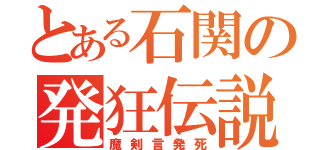 とある石関の
発狂伝説
魔剣言発死